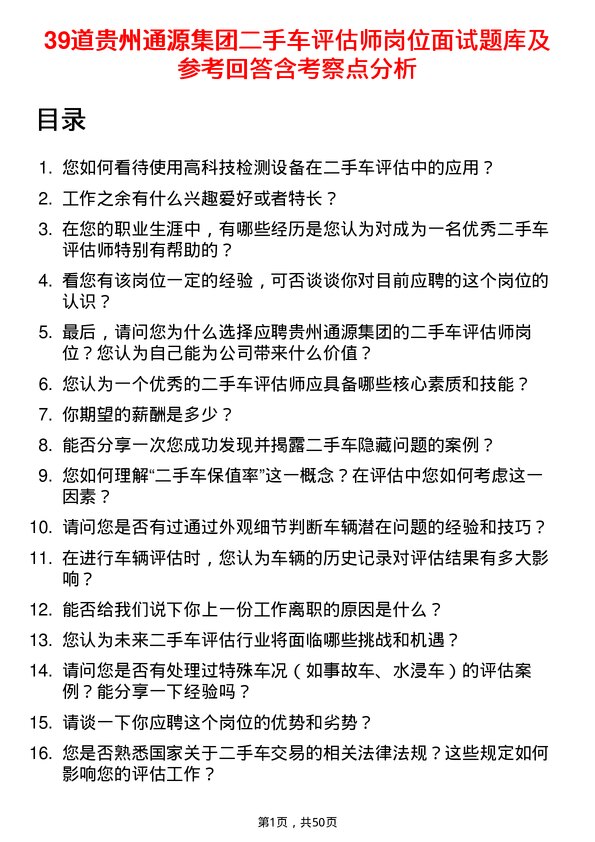 39道贵州通源集团二手车评估师岗位面试题库及参考回答含考察点分析

目录

1. 您如何看待使用高科技检测设备在二手车评估中的应用？
2. 工作之余有什么兴趣爱好或者特长？
3. 在您的职业生涯中，有哪些经历是您认为对成为一名优秀二手车评估师特别有帮助的？
4. 看您有该岗位一定的经验，可否谈谈你对目前应聘的这个岗位的认识？
5. 最后，请问您为什么选择应聘贵州通源集团的二手车评估师岗位？您认为自己能为公司带来什么价值？
6. 您认为一个优秀的二手车评估师应具备哪些核心素质和技能？
7. 你期望的薪酬是多少？
8. 能否分享一次您成功发现并揭露二手车隐藏问题的案例？
9. 您如何理解“二手车保值率”这一概念？在评估中您如何考虑这一因素？
10. 请问您是否有过通过外观细节判断车辆潜在问题的经验和技巧？
11. 在进行车辆评估时，您认为车辆的历史记录对评估结果有多大影响？
12. 能否给我们说下你上一份工作离职的原因是什么？
13. 您认为未来二手车评估行业将面临哪些挑战和机遇？
14. 请问您是否有处理过特殊车况（如事故车、水浸车）的评估案例？能分享一下经验吗？
15. 请谈一下你应聘这个岗位的优势和劣势？
16. 您是否熟悉国家关于二手车交易的相关法律法规？这些规定如何影响您的评估工作？

第1页，共50页